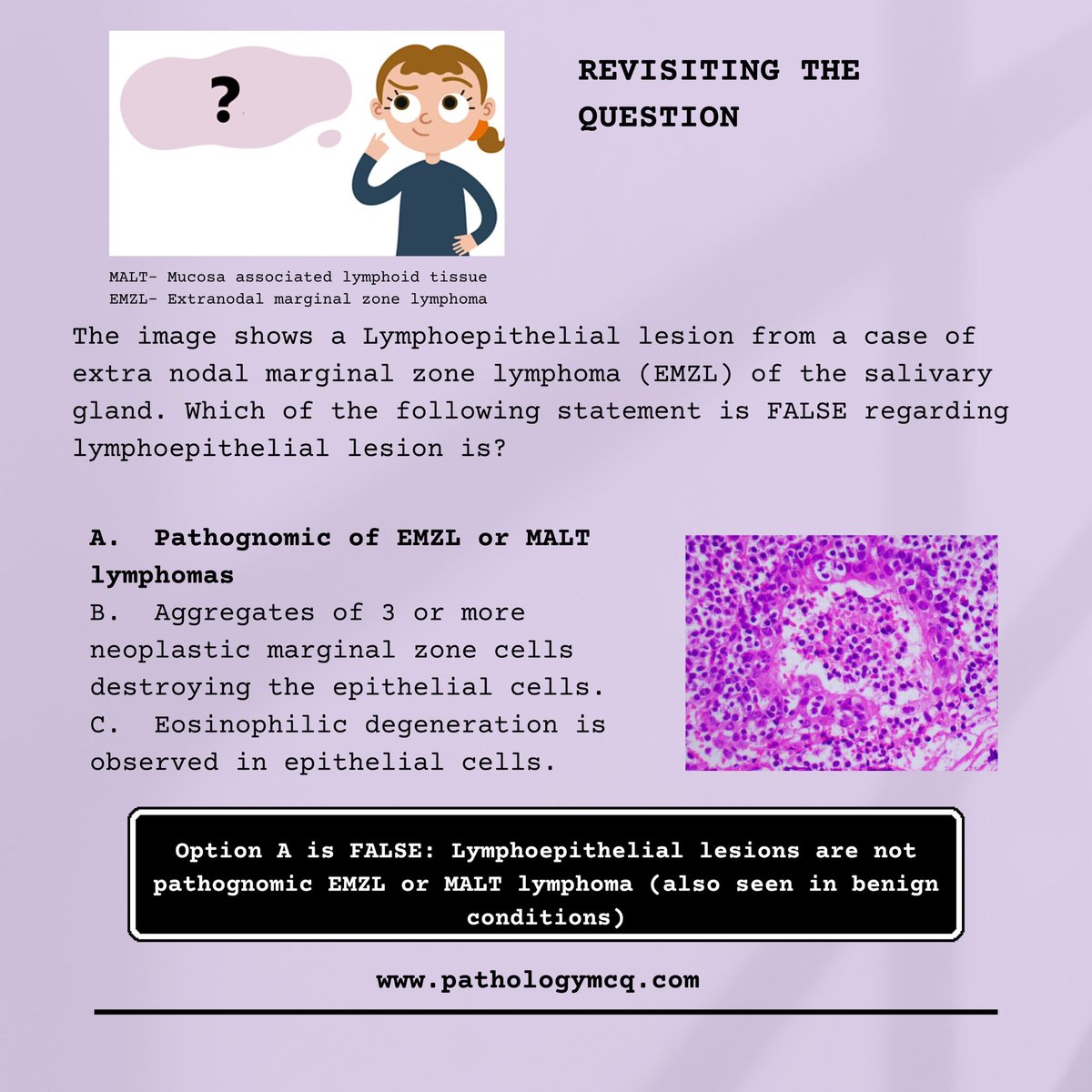 ?

REVISITING THE QUESTION

MALT- Mucosa associated lymphoid tissue
EMZL- Extranodal marginal zone lymphoma

The image shows a Lymphoepithelial lesion from a case of extra nodal marginal zone lymphoma (EMZL) of the salivary gland. Which of the following statement is FALSE regarding lymphoepithelial lesion is?

A. Pathognomic of EMZL or MALT lymphomas
B. Aggregates of 3 or more neoplastic marginal zone cells destroying the epithelial cells.
C. Eosinophilic degeneration is observed in epithelial cells.

Option A is FALSE: Lymphoepithelial lesions are not pathognomic EMZL or MALT lymphoma (also seen in benign conditions)

www.pathologymcq.com